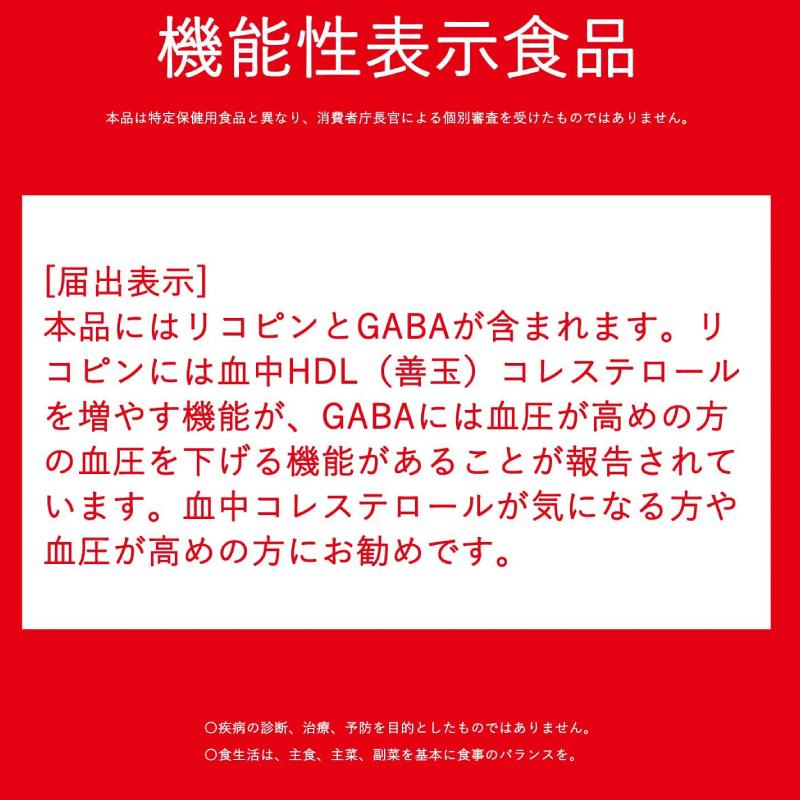 機能性表示食品

本品は特定保健用食品と異なり、消費者庁長官による個別審査を受けたものではありません。

[届出表示]
本品にはリコピンとGABAが含まれます。リコピンには血中HDL（善玉）コレステロールを増やす機能が、GABAには血圧が高めの方の血圧を下げる機能があることが報告されています。血中コレステロールが気になる方や血圧が高めの方にお勧めです。

○疾病の診断、治療、予防を目的としたものではありません。
○食生活は、主食、主菜、副菜を基本に食事のバランスを。